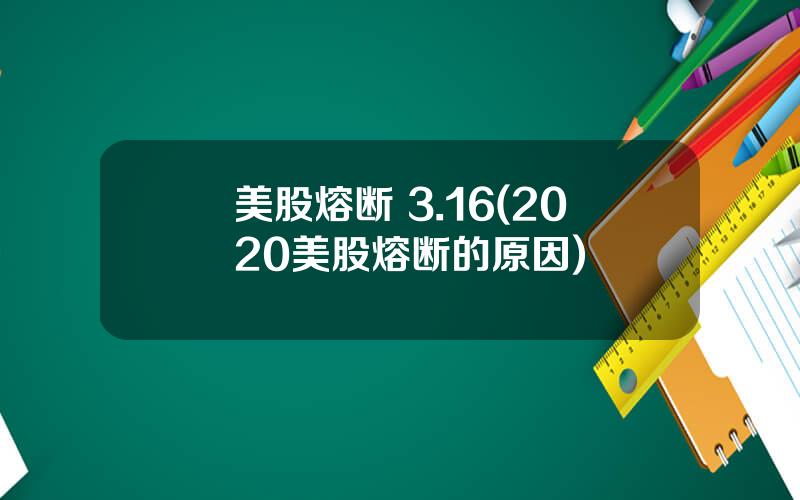 美股熔断 3.16(2020美股熔断的原因)